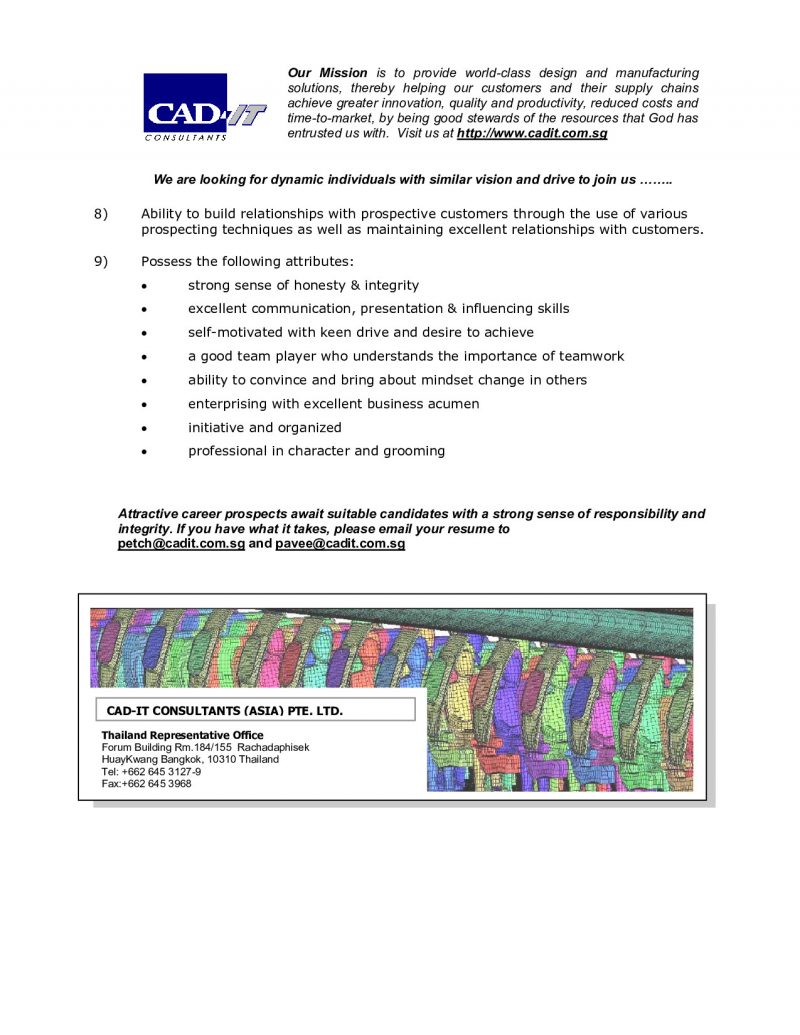 CAD-IT
CONSULTANTS

Our Mission is to provide world-class design and manufacturing solutions, thereby helping our customers and their supply chains achieve greater innovation, quality and productivity, reduced costs and time-to-market, by being good stewards of the resources that God has entrusted us with. Visit us at http://www.cadit.com.sg

We are looking for dynamic individuals with similar vision and drive to join us ……..

8) Ability to build relationships with prospective customers through the use of various prospecting techniques as well as maintaining excellent relationships with customers.

9) Possess the following attributes:

• strong sense of honesty & integrity
• excellent communication, presentation & influencing skills
• self-motivated with keen drive and desire to achieve
• a good team player who understands the importance of teamwork
• ability to convince and bring about mindset change in others
• enterprising with excellent business acumen
• initiative and organized
• professional in character and grooming

Attractive career prospects await suitable candidates with a strong sense of responsibility and integrity. If you have what it takes, please email your resume to petch@cadit.com.sg and pavee@cadit.com.sg

CAD-IT CONSULTANTS (ASIA) PTE. LTD.

Thailand Representative Office
Forum Building Rm.184/155 Rachadaphisek
HuayKwang Bangkok, 10310 Thailand
Tel: +662 645 3127-9
Fax:+662 645 3968